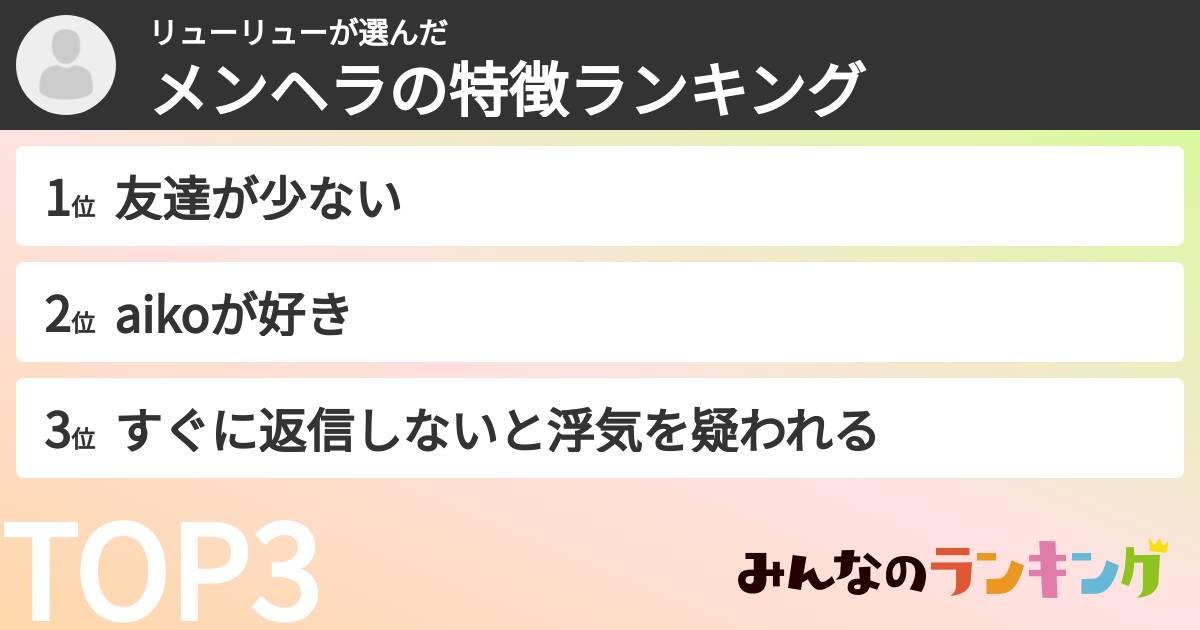 リューリューが選んだ
メンヘラの特徴ランキング

1位 友達が少ない

2位 aikoが好き

3位 すぐに返信しないと浮気を疑われる

TOP3

みんなのランキング